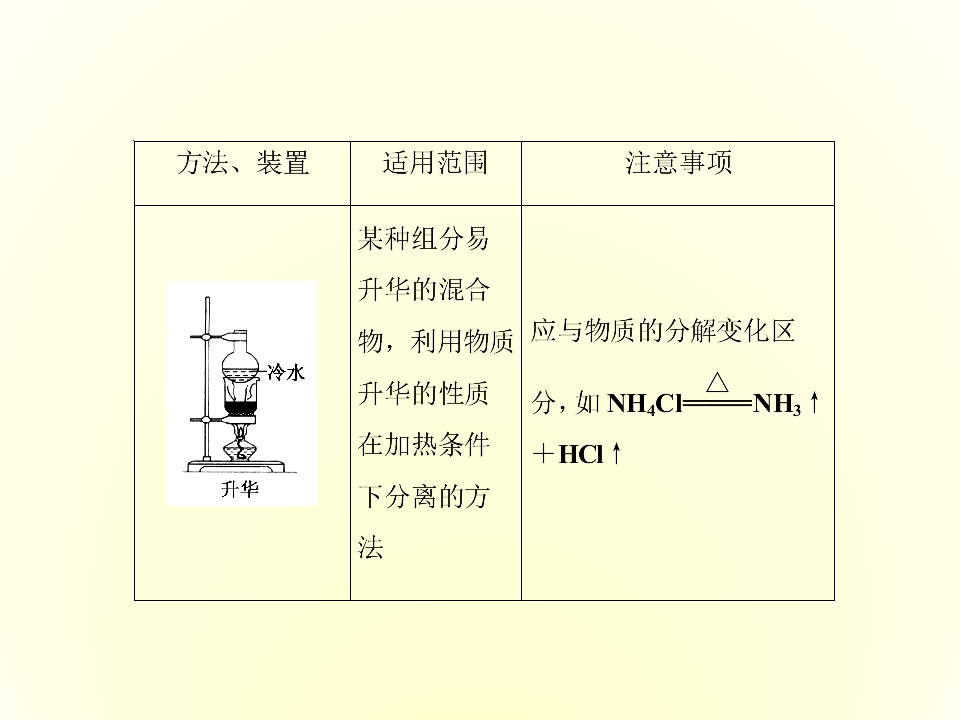 | 方法、装置 | 适用范围 | 注意事项 |
|---|---|---|
| 冷水 升华 | 某种组分易升华的混合物，利用物质升华的性质在加热条件下分离的方法 | 应与物质的分解变化区分，如$NH_4Cl \xlongequal{\triangle} NH_3\uparrow + HCl\uparrow$ |